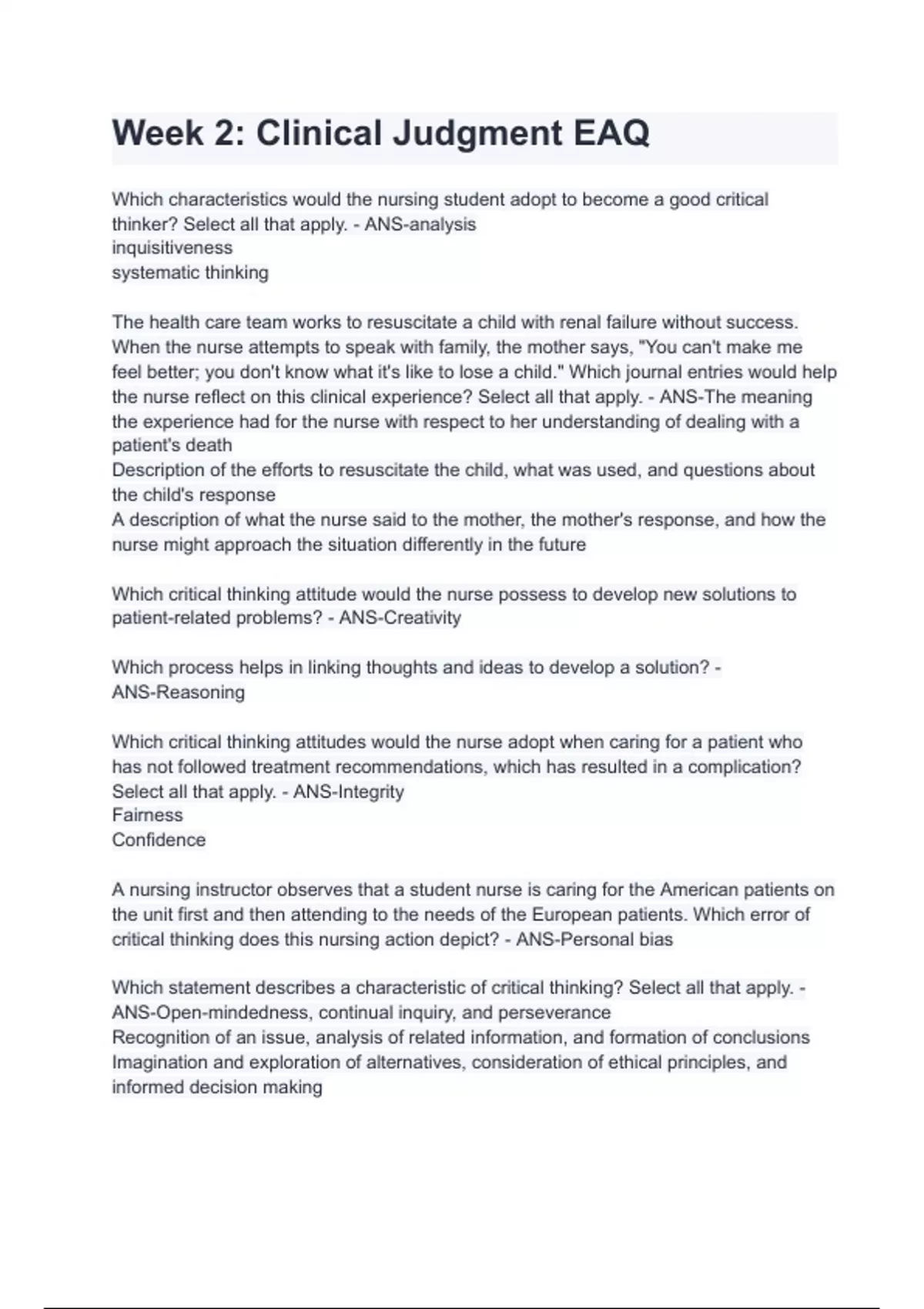 Week 2: Clinical Judgment EAQ

Which characteristics would the nursing student adopt to become a good critical thinker? Select all that apply. - ANS-analysis
inquisitiveness
systematic thinking

The health care team works to resuscitate a child with renal failure without success. When the nurse attempts to speak with family, the mother says, "You can't make me feel better; you don't know what it's like to lose a child." Which journal entries would help the nurse reflect on this clinical experience? Select all that apply. - ANS-The meaning the experience had for the nurse with respect to her understanding of dealing with a patient's death
Description of the efforts to resuscitate the child, what was used, and questions about the child's response
A description of what the nurse said to the mother, the mother's response, and how the nurse might approach the situation differently in the future

Which critical thinking attitude would the nurse possess to develop new solutions to patient-related problems? - ANS-Creativity

Which process helps in linking thoughts and ideas to develop a solution? - ANS-Reasoning

Which critical thinking attitudes would the nurse adopt when caring for a patient who has not followed treatment recommendations, which has resulted in a complication? Select all that apply. - ANS-Integrity
Fairness
Confidence

A nursing instructor observes that a student nurse is caring for the American patients on the unit first and then attending to the needs of the European patients. Which error of critical thinking does this nursing action depict? - ANS-Personal bias

Which statement describes a characteristic of critical thinking? Select all that apply. - ANS-Open-mindedness, continual inquiry, and perseverance
Recognition of an issue, analysis of related information, and formation of conclusions
Imagination and exploration of alternatives, consideration of ethical principles, and informed decision making